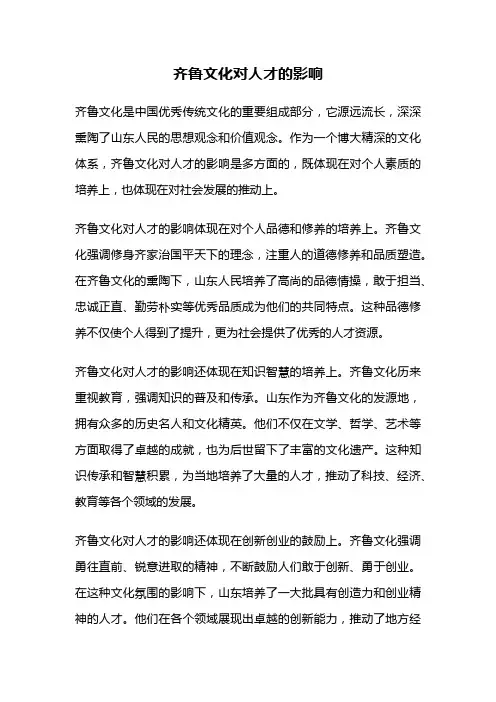 齐鲁文化对人才的影响

齐鲁文化是中国优秀传统文化的重要组成部分，它源远流长，深深熏陶了山东人民的思想观念和价值观念。作为一个博大精深的文化体系，齐鲁文化对人才的影响是多方面的，既体现在对个人素质的培养上，也体现在对社会发展的推动上。

齐鲁文化对人才的影响体现在对个人品德和修养的培养上。齐鲁文化强调修身齐家治国平天下的理念，注重人的道德修养和品质塑造。在齐鲁文化的熏陶下，山东人民培养了高尚的品德情操，敢于担当、忠诚正直、勤劳朴实等优秀品质成为他们的共同特点。这种品德修养不仅使个人得到了提升，更为社会提供了优秀的人才资源。

齐鲁文化对人才的影响还体现在知识智慧的培养上。齐鲁文化历来重视教育，强调知识的普及和传承。山东作为齐鲁文化的发源地，拥有众多的历史名人和文化精英。他们不仅在文学、哲学、艺术等方面取得了卓越的成就，也为后世留下了丰富的文化遗产。这种知识传承和智慧积累，为当地培养了大量的人才，推动了科技、经济、教育等各个领域的发展。

齐鲁文化对人才的影响还体现在创新创业的鼓励上。齐鲁文化强调勇往直前、锐意进取的精神，不断鼓励人们敢于创新、勇于创业。在这种文化氛围的影响下，山东培养了一大批具有创造力和创业精神的人才。他们在各个领域展现出卓越的创新能力，推动了地方经